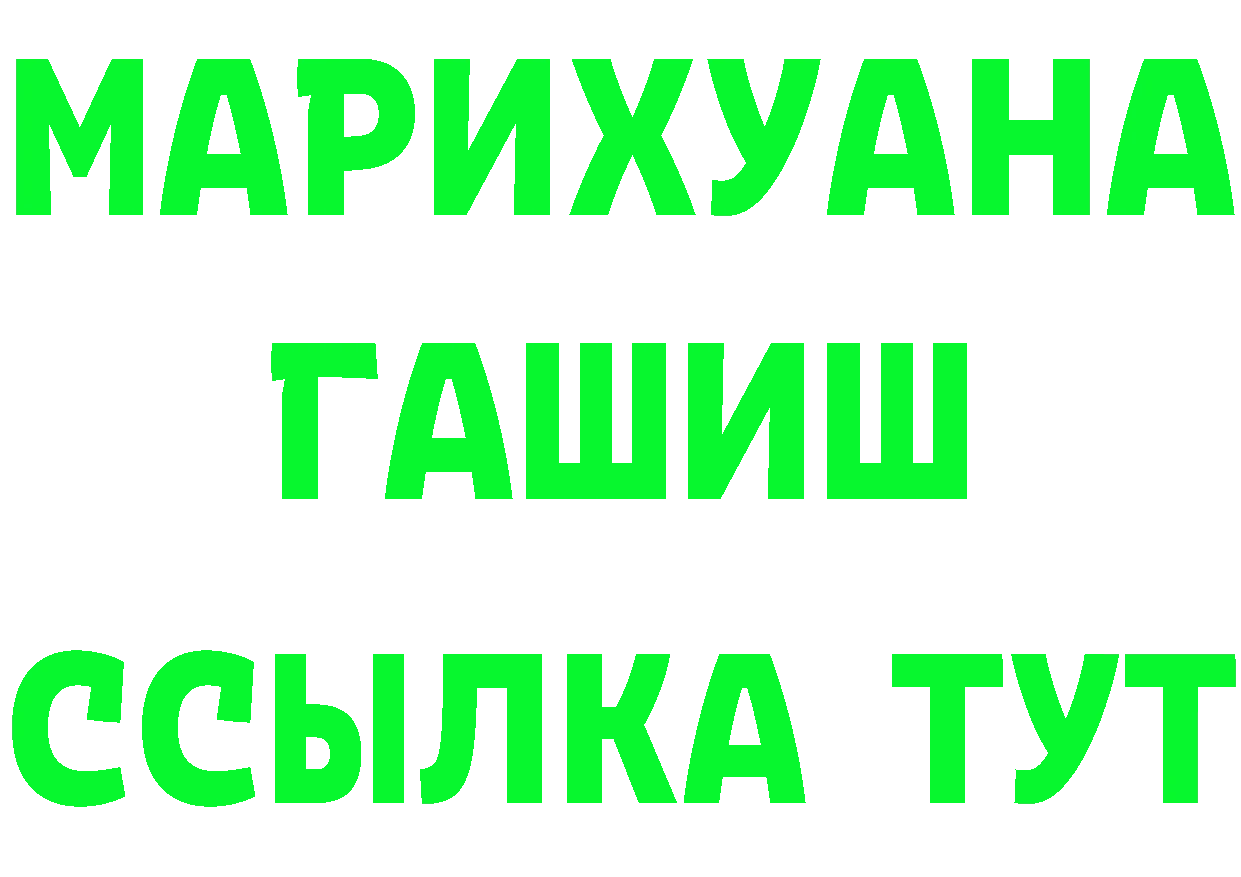 МАРИХУАНА
ГАШИШ
ССЫЛКА ТУТ